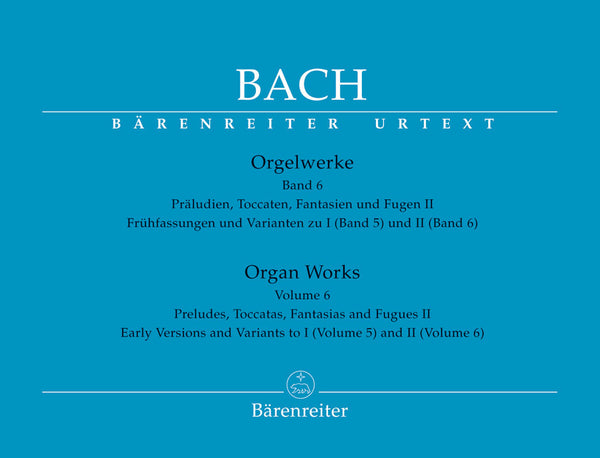 BACH

BÄRENREITER URTEXT

Orgelwerke
Band 6
Präludien, Toccaten, Fantasien und Fugen II
Frühfassungen und Varianten zu I (Band 5) und II (Band 6)

Organ Works
Volume 6
Preludes, Toccatas, Fantasias and Fugues II
Early Versions and Variants to I (Volume 5) and II (Volume 6)

Bärenreiter